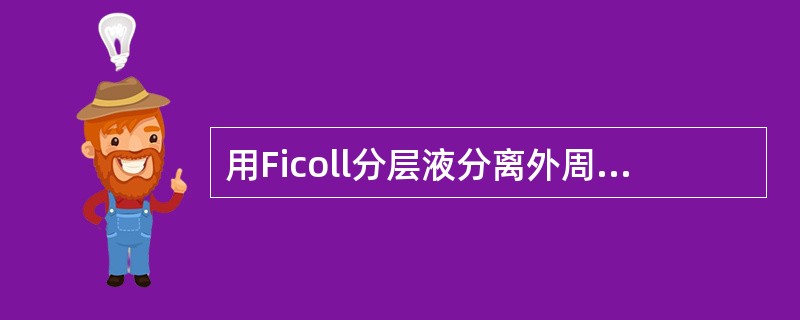 用Ficoll分层液分离外周...